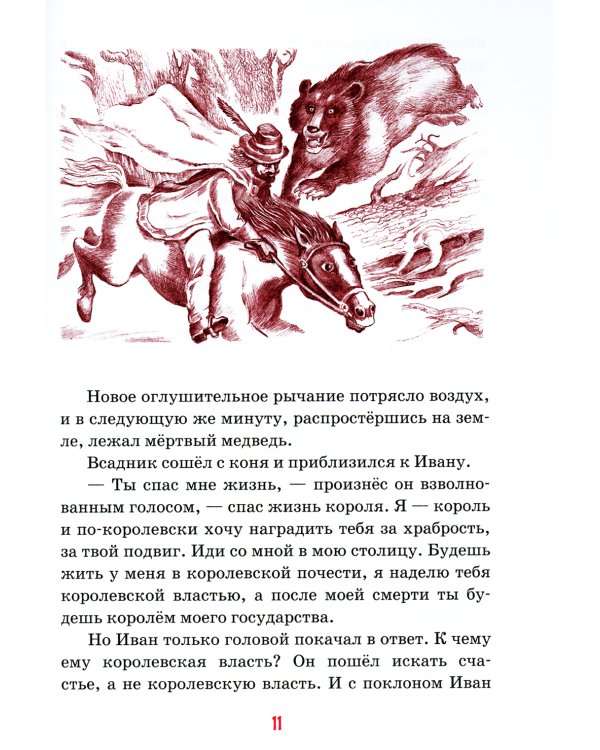 Новое оглушительное рычание потрясло воздух, и в следующую же минуту, распростёршись на земле, лежал мёртвый медведь.

Всадник сошёл с коня и приблизился к Ивану.

— Ты спас мне жизнь, — произнёс он взволнованным голосом, — спас жизнь короля. Я — король и по-королевски хочу наградить тебя за храбрость, за твой подвиг. Иди со мной в мою столицу. Будешь жить у меня в королевской почести, я наделю тебя королевской властью, а после моей смерти ты будешь королём моего государства.

Но Иван только головой покачал в ответ. К чему ему королевская власть? Он пошёл искать счастье, а не королевскую власть. И с поклоном Иван

11